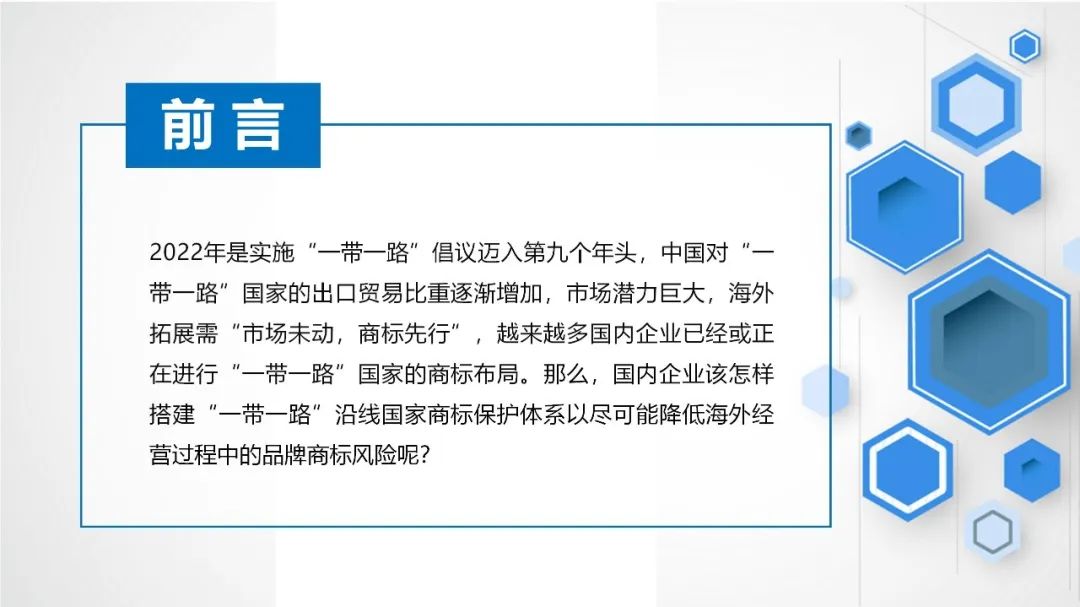 前言

2022年是实施“一带一路”倡议迈入第九个年头，中国对“一带一路”国家的出口贸易比重逐渐增加，市场潜力巨大，海外拓展需“市场未动，商标先行”，越来越多国内企业已经或正在进行“一带一路”国家的商标布局。那么，国内企业该怎样搭建“一带一路”沿线国家商标保护体系以尽可能降低海外经营过程中的品牌商标风险呢?